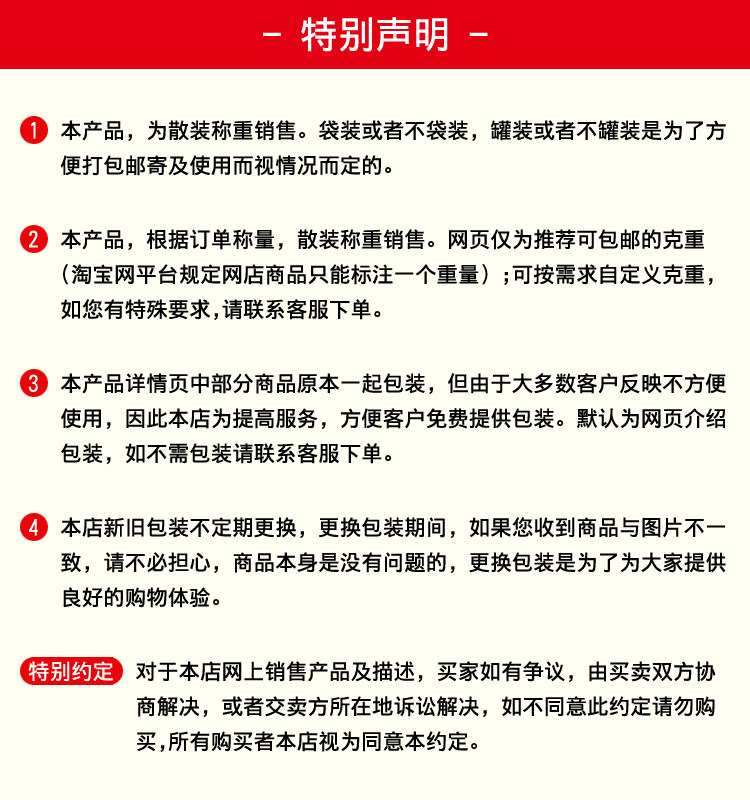 - 特别声明 -

1 本产品，为散装称重销售。袋装或者不袋装，罐装或者不罐装是为了方便打包邮寄及使用而视情况而定的。

2 本产品，根据订单称量，散装称重销售。网页仅为推荐可包邮的克重（淘宝网平台规定网店商品只能标注一个重量）；可按需求自定义克重，如您有特殊要求,请联系客服下单。

3 本产品详情页中部分商品原本一起包装，但由于大多数客户反映不方便使用，因此本店为提高服务，方便客户免费提供包装。默认为网页介绍包装，如不需包装请联系客服下单。

4 本店新旧包装不定期更换，更换包装期间，如果您收到商品与图片不一致，请不必担心，商品本身是没有问题的，更换包装是为了为大家提供良好的购物体验。

特别约定 对于本店网上销售产品及描述，买家如有争议，由买卖双方协商解决，或者交卖方所在地诉讼解决，如不同意此约定请勿购买,所有购买者本店视为同意本约定。